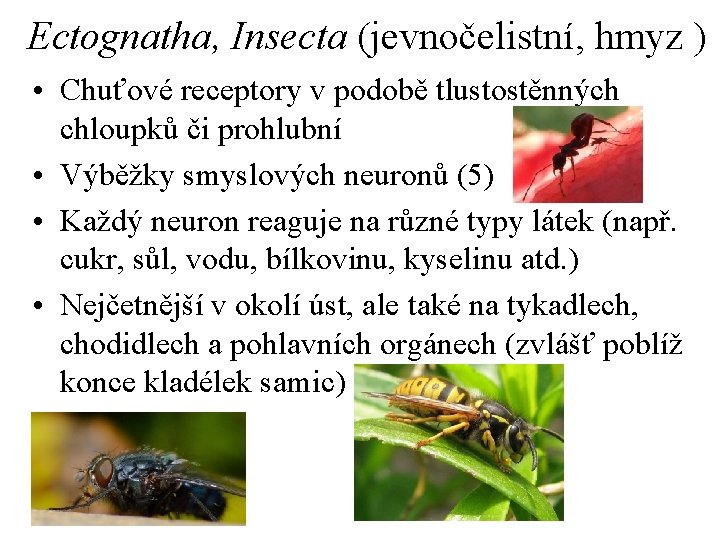 Ectognatha, Insecta (jevnočelistní, hmyz )

• Chuťové receptory v podobě tlustostěnných chloupků či prohlubní

• Výběžky smyslových neuronů (5)

• Každý neuron reaguje na různé typy látek (např. cukr, sůl, vodu, bílkovinu, kyselinu atd.)

• Nejčetnější v okolí úst, ale také na tykadlech, chodidlech a pohlavních orgánech (zvlášť poblíž konce kladélek samic)